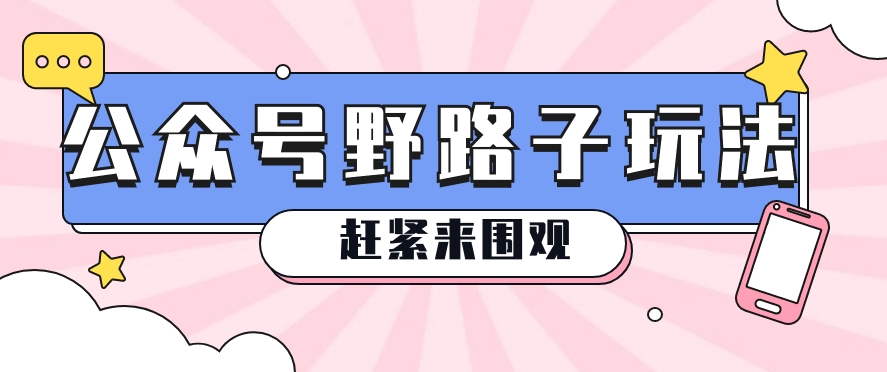 公众号野路子玩法

赶紧来围观